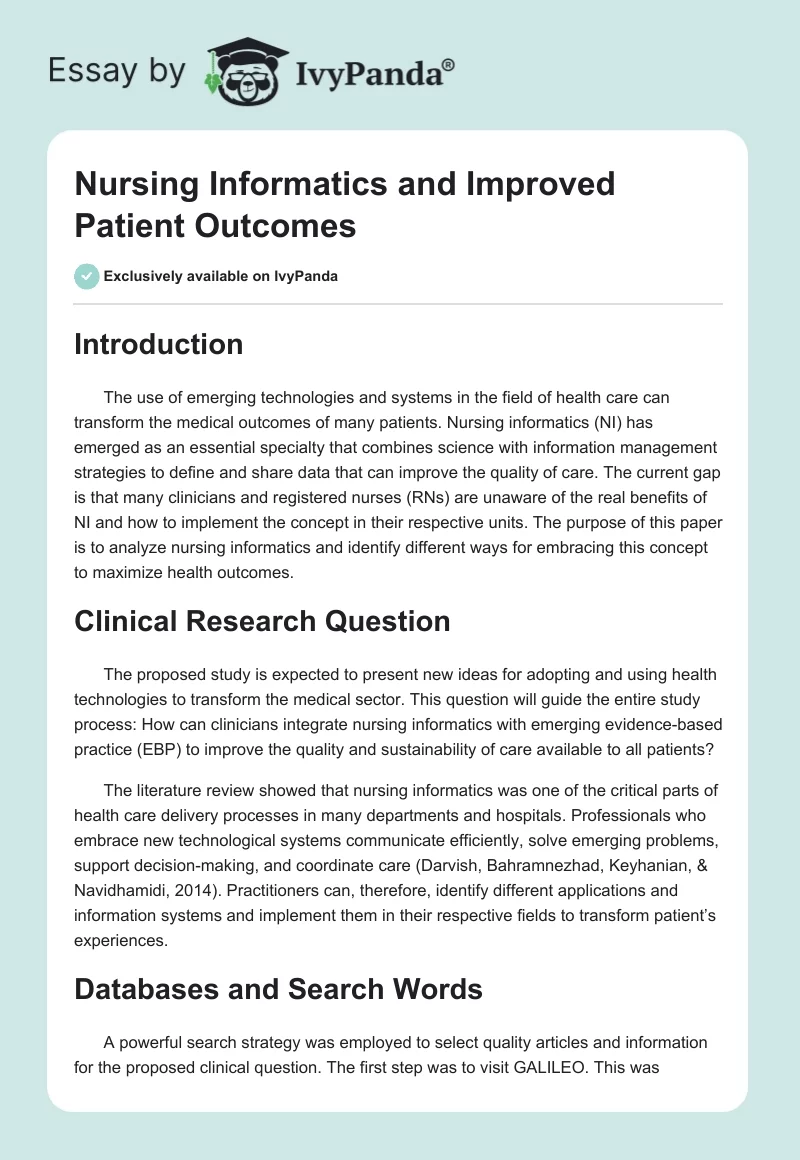 Essay by IvyPanda®

Nursing Informatics and Improved Patient Outcomes

Exclusively available on IvyPanda

Introduction

The use of emerging technologies and systems in the field of health care can transform the medical outcomes of many patients. Nursing informatics (NI) has emerged as an essential specialty that combines science with information management strategies to define and share data that can improve the quality of care. The current gap is that many clinicians and registered nurses (RNs) are unaware of the real benefits of NI and how to implement the concept in their respective units. The purpose of this paper is to analyze nursing informatics and identify different ways for embracing this concept to maximize health outcomes.

Clinical Research Question

The proposed study is expected to present new ideas for adopting and using health technologies to transform the medical sector. This question will guide the entire study process: How can clinicians integrate nursing informatics with emerging evidence-based practice (EBP) to improve the quality and sustainability of care available to all patients?

The literature review showed that nursing informatics was one of the critical parts of health care delivery processes in many departments and hospitals. Professionals who embrace new technological systems communicate efficiently, solve emerging problems, support decision-making, and coordinate care (Darvish, Bahramnezhad, Keyhanian, & Navidhamidi, 2014). Practitioners can, therefore, identify different applications and information systems and implement them in their respective fields to transform patient's experiences.

Databases and Search Words

A powerful search strategy was employed to select quality articles and information for the proposed clinical question. The first step was to visit GALILEO. This was